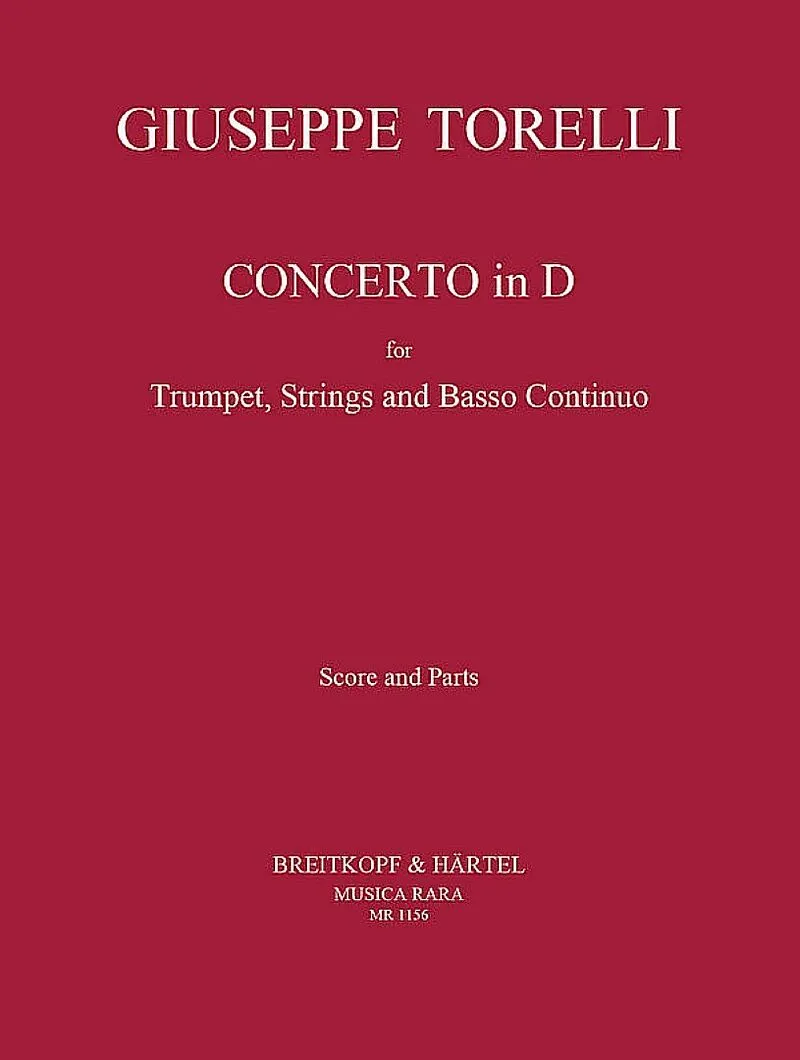 GIUSEPPE TORELLI

CONCERTO in D

for

Trumpet, Strings and Basso Continuo

Score and Parts

BREITKOPF & HÄRTEL
MUSICA RARA
MR 1156